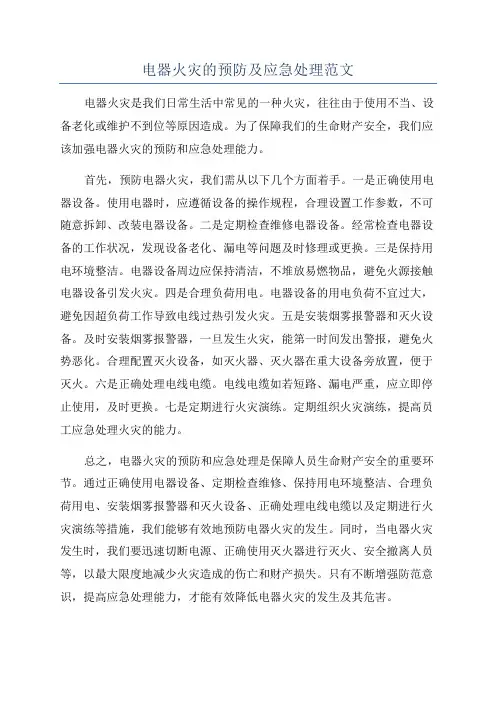 电器火灾的预防及应急处理范文

电器火灾是我们日常生活中常见的一种火灾，往往由于使用不当、设备老化或维护不到位等原因造成。为了保障我们的生命财产安全，我们应该加强电器火灾的预防和应急处理能力。

首先，预防电器火灾，我们需从以下几个方面着手。一是正确使用电器设备。使用电器时，应遵循设备的操作规程，合理设置工作参数，不可随意拆卸、改装电器设备。二是定期检查维修电器设备。经常检查电器设备的工作状况，发现设备老化、漏电等问题及时修理或更换。三是保持用电环境整洁。电器设备周边应保持清洁，不堆放易燃物品，避免火源接触电器设备引发火灾。四是合理负荷用电。电器设备的用电负荷不宜过大，避免因超负荷工作导致电线过热引发火灾。五是安装烟雾报警器和灭火设备。及时安装烟雾报警器，一旦发生火灾，能第一时间发出警报，避免火势恶化。合理配置灭火设备，如灭火器、灭火器在重大设备旁放置，便于灭火。六是正确处理电线电缆。电线电缆如若短路、漏电严重，应立即停止使用，及时更换。七是定期进行火灾演练。定期组织火灾演练，提高员工应急处理火灾的能力。

总之，电器火灾的预防和应急处理是保障人员生命财产安全的重要环节。通过正确使用电器设备、定期检查维修、保持用电环境整洁、合理负荷用电、安装烟雾报警器和灭火设备、正确处理电线电缆以及定期进行火灾演练等措施，我们能够有效地预防电器火灾的发生。同时，当电器火灾发生时，我们要迅速切断电源、正确使用灭火器进行灭火、安全撤离人员等，以最大限度地减少火灾造成的伤亡和财产损失。只有不断增强防范意识，提高应急处理能力，才能有效降低电器火灾的发生及其危害。